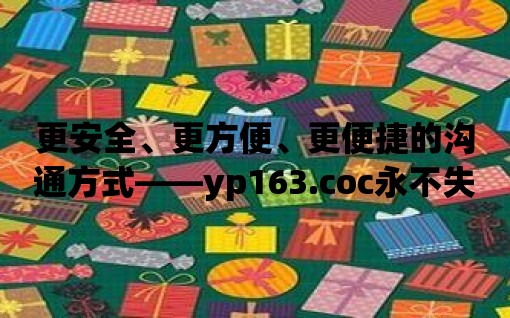 更安全、更方便、更便捷的沟通方式——yp163.coc永不失